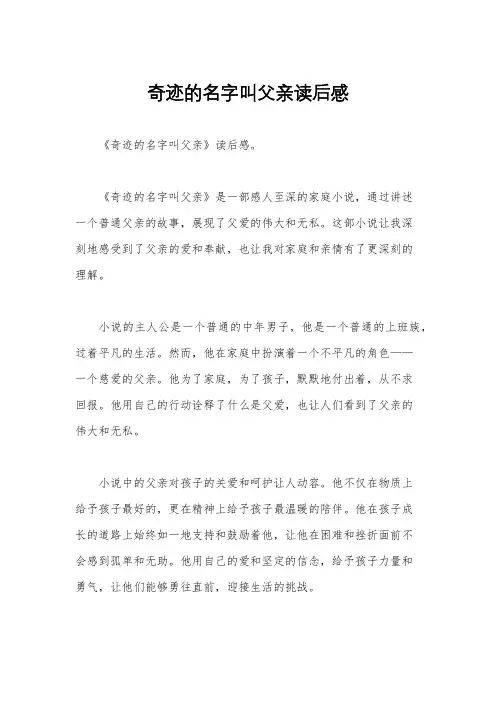 奇迹的名字叫父亲读后感

《奇迹的名字叫父亲》读后感。

《奇迹的名字叫父亲》是一部感人至深的家庭小说，通过讲述一个普通父亲的故事，展现了父爱的伟大和无私。这部小说让我深刻地感受到了父亲的爱和奉献，也让我对家庭和亲情有了更深刻的理解。

小说的主人公是一个普通的中年男子，他是一个普通的上班族，过着平凡的生活。然而，他在家庭中扮演着一个不平凡的角色——一个慈爱的父亲。他为了家庭，为了孩子，默默地付出着，从不求回报。他用自己的行动诠释了什么是父爱，也让人们看到了父亲的伟大和无私。

小说中的父亲对孩子的关爱和呵护让人动容。他不仅在物质上给予孩子最好的，更在精神上给予孩子最温暖的陪伴。他在孩子成长的道路上始终如一地支持和鼓励着他，让他在困难和挫折面前不会感到孤单和无助。他用自己的爱和坚定的信念，给予孩子力量和勇气，让他们能够勇往直前，迎接生活的挑战。